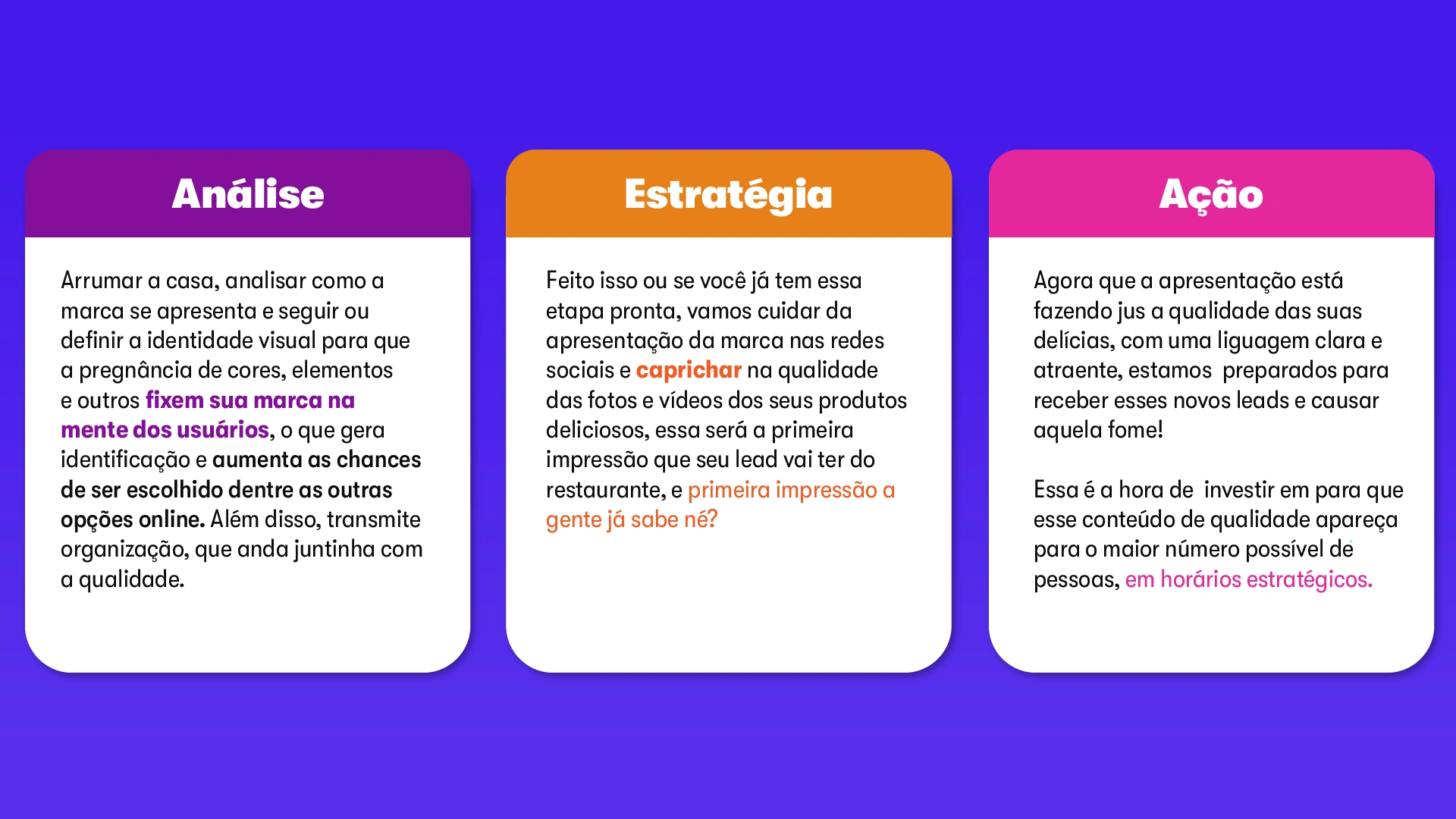 Análise

Arrumar a casa, analisar como a marca se apresenta e seguir ou definir a identidade visual para que a pregnância de cores, elementos e outros fixem sua marca na mente dos usuários, o que gera identificação e aumenta as chances de ser escolhido dentre as outras opções online. Além disso, transmite organização, que anda juntinha com a qualidade.

Estratégia

Feito isso ou se você já tem essa etapa pronta, vamos cuidar da apresentação da marca nas redes sociais e caprichar na qualidade das fotos e vídeos dos seus produtos deliciosos, essa será a primeira impressão que seu lead vai ter do restaurante, e primeira impressão a gente já sabe né?

Ação

Agora que a apresentação está fazendo jus a qualidade das suas delícias, com uma liguagem clara e atraente, estamos  preparados para receber esses novos leads e causar aquela fome!

Essa é a hora de  investir em para que esse conteúdo de qualidade apareça para o maior número possível de pessoas, em horários estratégicos.